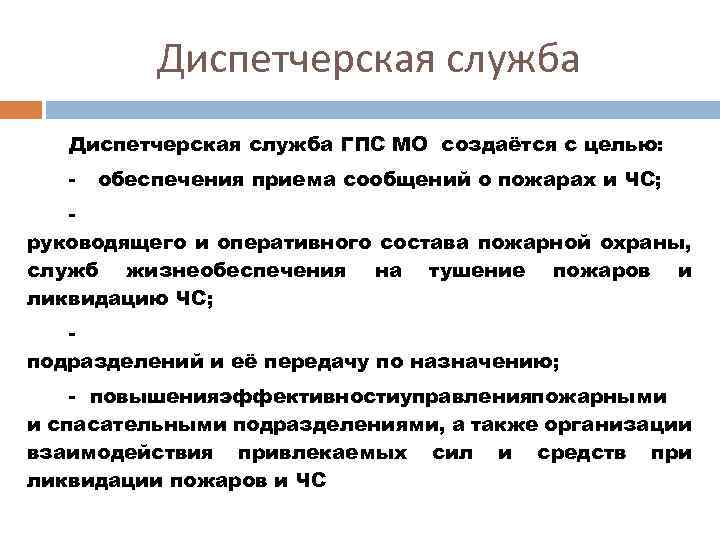 Диспетчерская служба

Диспетчерская служба ГПС МО создаётся с целью:

- обеспечения приема сообщений о пожарах и ЧС;

-
руководящего и оперативного состава пожарной охраны, служб жизнеобеспечения на тушение пожаров и ликвидацию ЧС;

-
подразделений и её передачу по назначению;

- повышенияэффективностиуправленияпожарными и спасательными подразделениями, а также организации взаимодействия привлекаемых сил и средств при ликвидации пожаров и ЧС